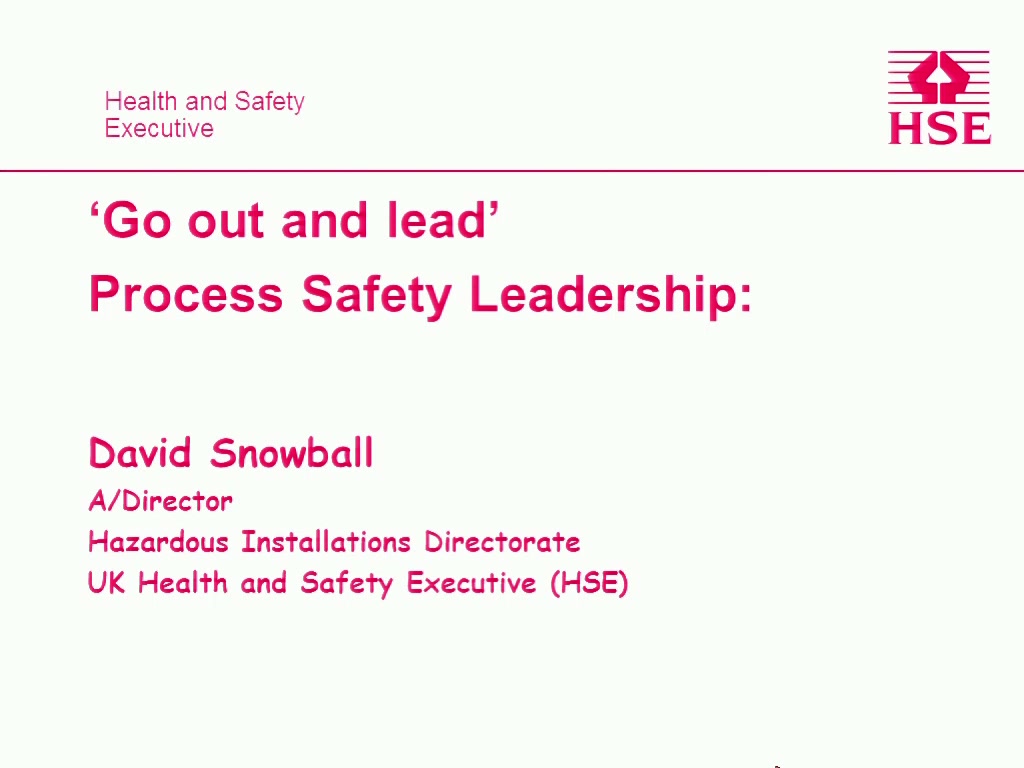 Health and Safety
Executive

HSE

‘Go out and lead’

Process Safety Leadership:

David Snowball

A/Director

Hazardous Installations Directorate

UK Health and Safety Executive (HSE)